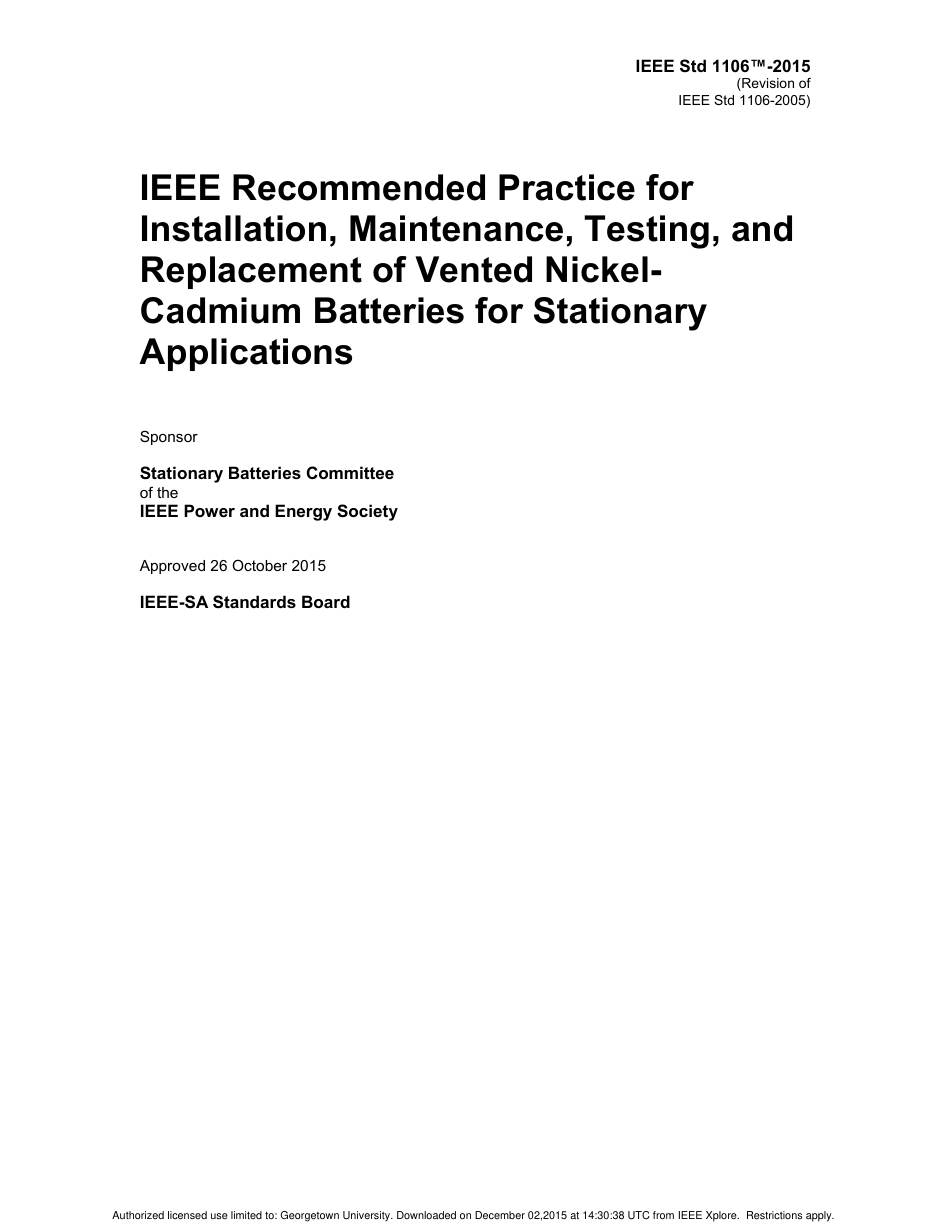 IEEE Std 1106™-2015
(Revision of
IEEE Std 1106-2005)

IEEE Recommended Practice for Installation, Maintenance, Testing, and Replacement of Vented Nickel-Cadmium Batteries for Stationary Applications

Sponsor

Stationary Batteries Committee
of the
IEEE Power and Energy Society

Approved 26 October 2015

IEEE-SA Standards Board

Authorized licensed use limited to: Georgetown University. Downloaded on December 02,2015 at 14:30:38 UTC from IEEE Xplore. Restrictions apply.